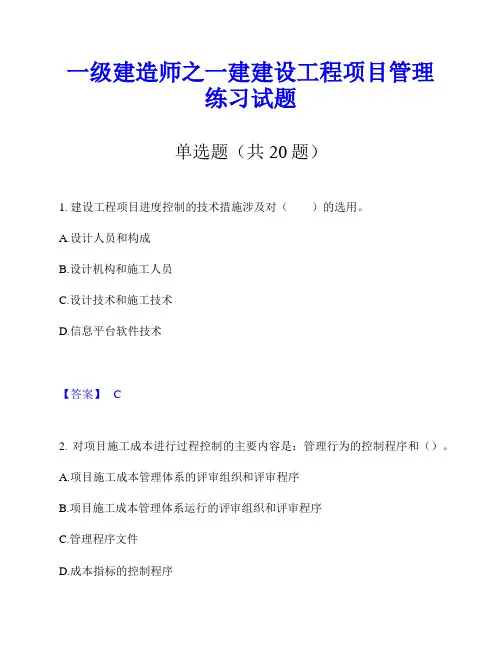 一级建造师之一建建设工程项目管理练习试题

单选题（共 20 题）

1. 建设工程项目进度控制的技术措施涉及对（　　）的选用。

A.设计人员和构成

B.设计机构和施工人员

C.设计技术和施工技术

D.信息平台软件技术

【答案】 C

2. 对项目施工成本进行过程控制的主要内容是：管理行为的控制程序和（）。

A.项目施工成本管理体系的评审组织和评审程序

B.项目施工成本管理体系运行的评审组织和评审程序

C.管理程序文件

D.成本指标的控制程序